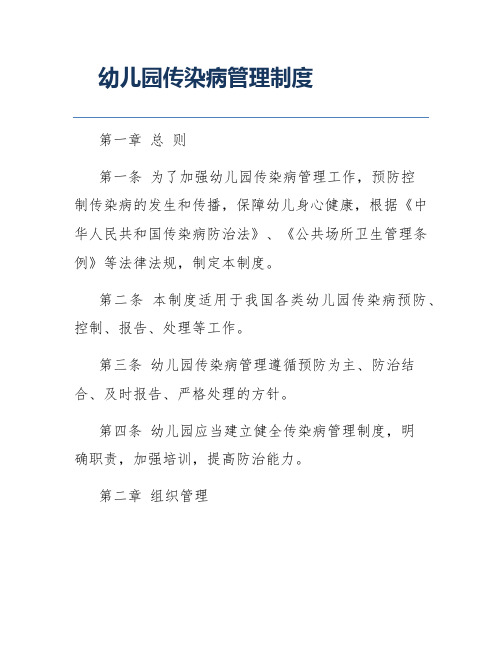 幼儿园传染病管理制度

第一章 总 则

第一条 为了加强幼儿园传染病管理工作，预防控制传染病的发生和传播，保障幼儿身心健康，根据《中华人民共和国传染病防治法》、《公共场所卫生管理条例》等法律法规，制定本制度。

第二条 本制度适用于我国各类幼儿园传染病预防、控制、报告、处理等工作。

第三条 幼儿园传染病管理遵循预防为主、防治结合、及时报告、严格处理的方针。

第四条 幼儿园应当建立健全传染病管理制度，明确职责，加强培训，提高防治能力。

第二章 组织管理